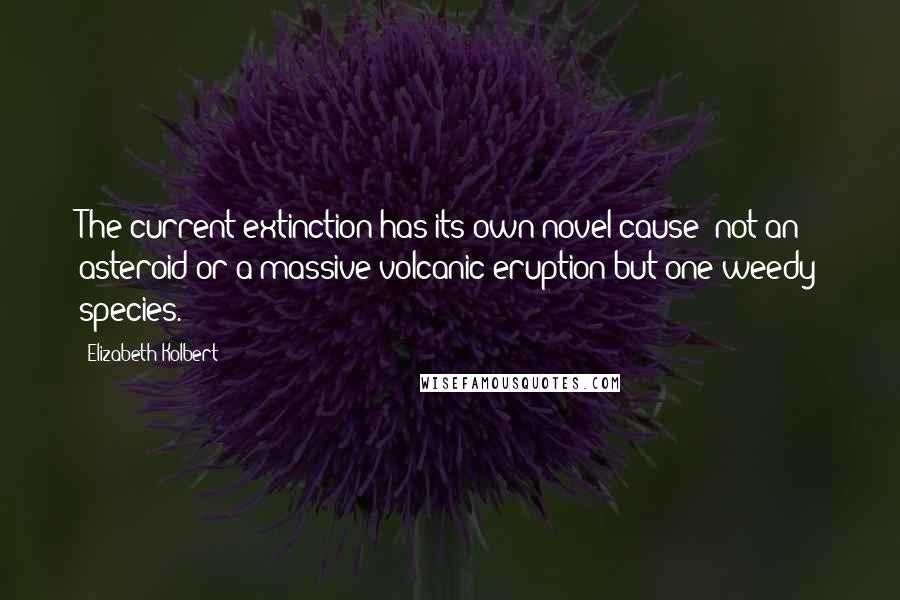 The current extinction has its own novel cause: not an asteroid or a massive volcanic eruption but one weedy species.

Elizabeth Kolbert

WISEFAMOUSQUOTES.COM